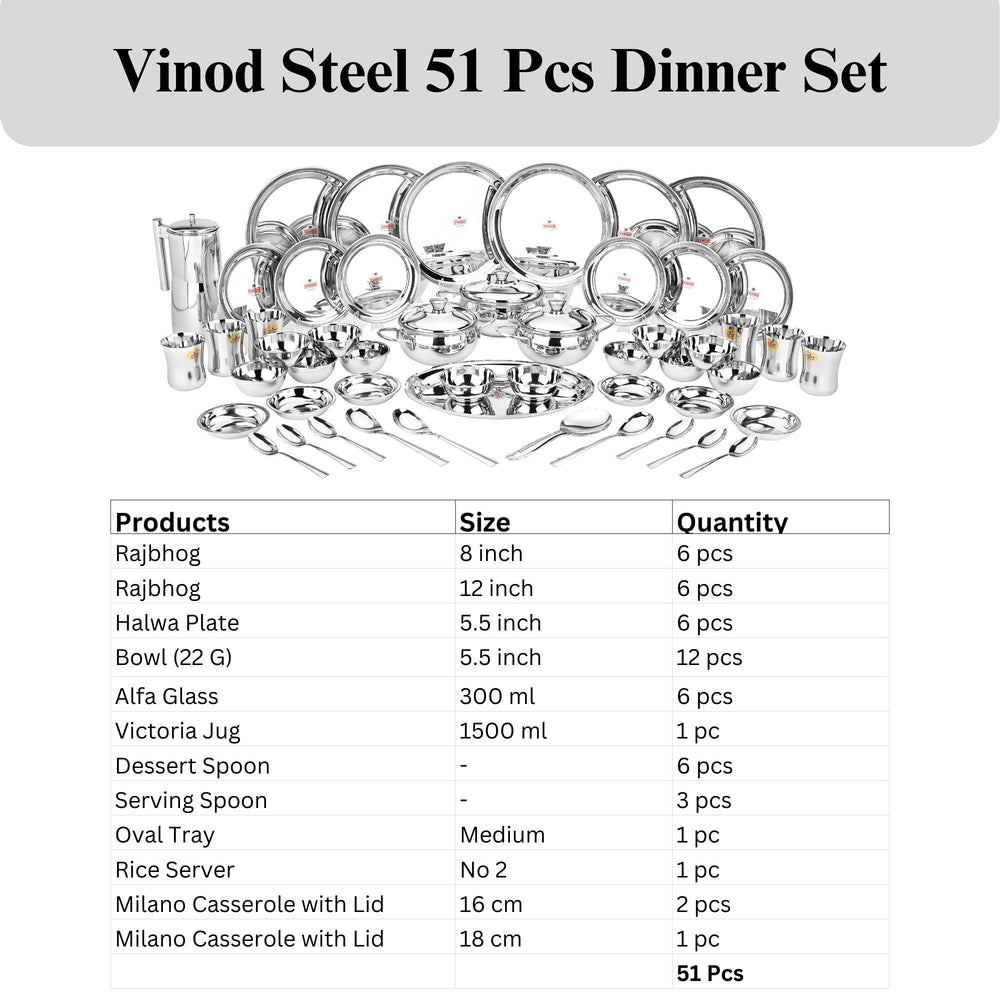 Vinod Steel 51 Pcs Dinner Set

| Products | Size | Quantity |
|---|---|---|
| Rajbhog | 8 inch | 6 pcs |
| Rajbhog | 12 inch | 6 pcs |
| Halwa Plate | 5.5 inch | 6 pcs |
| Bowl (22 G) | 5.5 inch | 12 pcs |
| Alfa Glass | 300 ml | 6 pcs |
| Victoria Jug | 1500 ml | 1 pc |
| Dessert Spoon | - | 6 pcs |
| Serving Spoon | - | 3 pcs |
| Oval Tray | Medium | 1 pc |
| Rice Server | No 2 | 1 pc |
| Milano Casserole with Lid | 16 cm | 2 pcs |
| Milano Casserole with Lid | 18 cm | 1 pc |
| | | 51 Pcs |